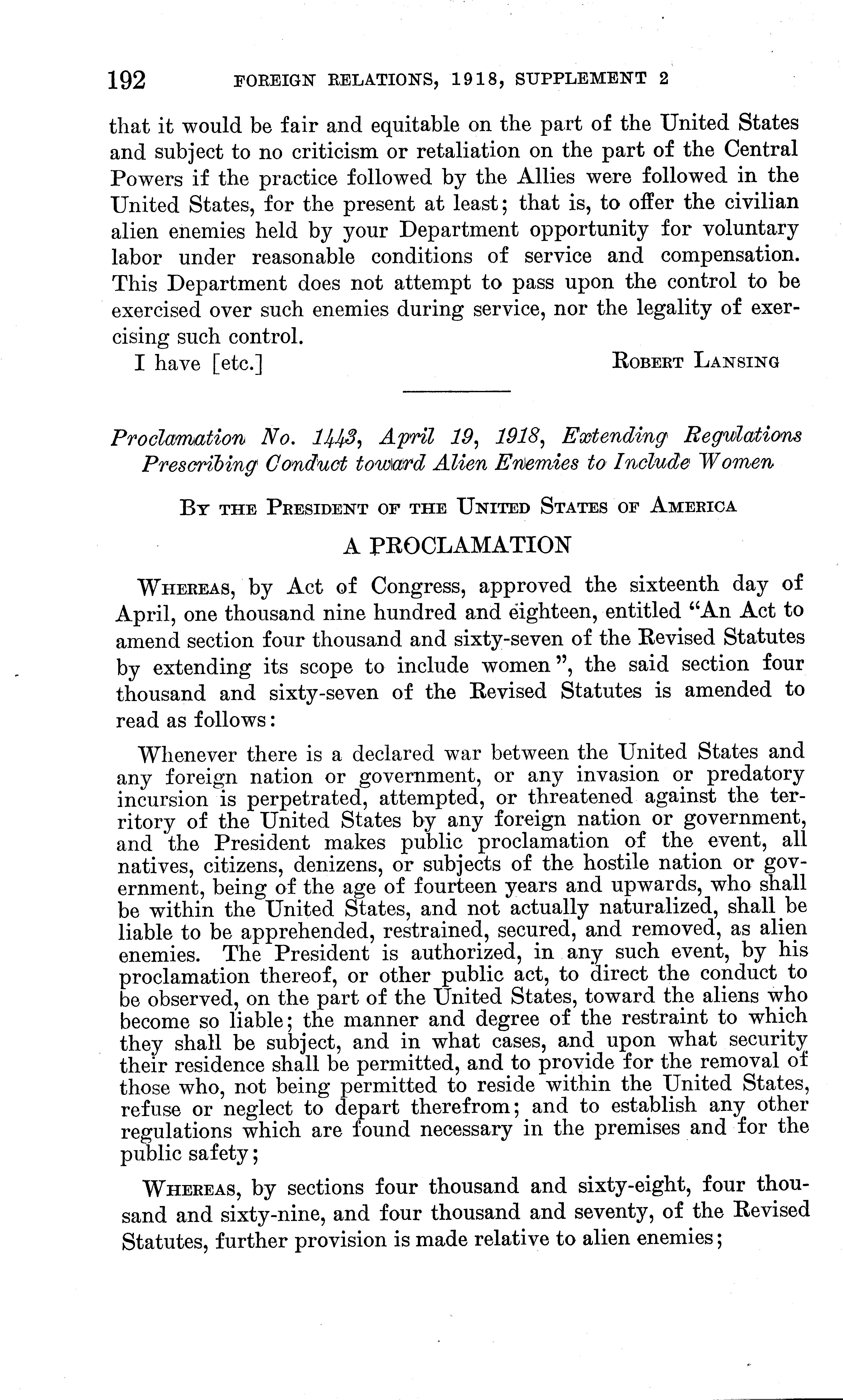 192 FOREIGN RELATIONS, 1918, SUPPLEMENT 2

that it would be fair and equitable on the part of the United States and subject to no criticism or retaliation on the part of the Central Powers if the practice followed by the Allies were followed in the United States, for the present at least; that is, to offer the civilian alien enemies held by your Department opportunity for voluntary labor under reasonable conditions of service and compensation. This Department does not attempt to pass upon the control to be exercised over such enemies during service, nor the legality of exercising such control.

I have [etc.] ROBERT LANSING

Proclamation No. 1443, April 19, 1918, Extending Regulations Prescribing Conduct toward Alien Enemies to Include Women

BY THE PRESIDENT OF THE UNITED STATES OF AMERICA

A PROCLAMATION

WHEREAS, by Act of Congress, approved the sixteenth day of April, one thousand nine hundred and eighteen, entitled "An Act to amend section four thousand and sixty-seven of the Revised Statutes by extending its scope to include women", the said section four thousand and sixty-seven of the Revised Statutes is amended to read as follows:

Whenever there is a declared war between the United States and any foreign nation or government, or any invasion or predatory incursion is perpetrated, attempted, or threatened against the territory of the United States by any foreign nation or government, and the President makes public proclamation of the event, all natives, citizens, denizens, or subjects of the hostile nation or government, being of the age of fourteen years and upwards, who shall be within the United States, and not actually naturalized, shall be liable to be apprehended, restrained, secured, and removed, as alien enemies. The President is authorized, in any such event, by his proclamation thereof, or other public act, to direct the conduct to be observed, on the part of the United States, toward the aliens who become so liable; the manner and degree of the restraint to which they shall be subject, and in what cases, and upon what security their residence shall be permitted, and to provide for the removal of those who, not being permitted to reside within the United States, refuse or neglect to depart therefrom; and to establish any other regulations which are found necessary in the premises and for the public safety;

WHEREAS, by sections four thousand and sixty-eight, four thousand and sixty-nine, and four thousand and seventy, of the Revised Statutes, further provision is made relative to alien enemies;